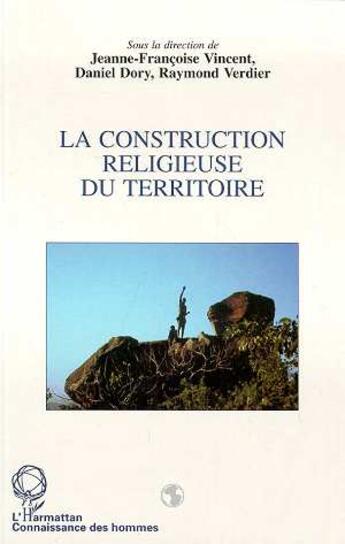 Sous la direction de
Jeanne-Françoise Vincent,
Daniel Dory, Raymond Verdier

LA CONSTRUCTION
RELIGIEUSE
DU TERRITOIRE

L'Harmattan
Connaissance des hommes